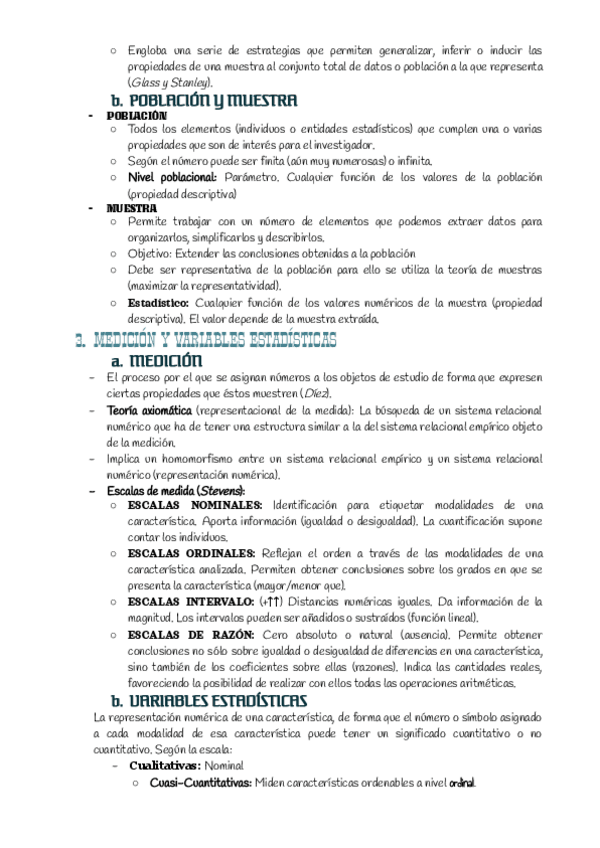 ○ Engloba una serie de estrategias que permiten generalizar, inferir o inducir las propiedades de una muestra al conjunto total de datos o población a la que representa (Glass y Stanley).

b. POBLACIÓN Y MUESTRA

- POBLACIÓN
○ Todos los elementos (individuos o entidades estadísticos) que cumplen una o varias propiedades que son de interés para el investigador.
○ Según el número puede ser finita (aún muy numerosas) o infinita.
○ Nivel poblacional: Parámetro. Cualquier función de los valores de la población (propiedad descriptiva)

- MUESTRA
○ Permite trabajar con un número de elementos que podemos extraer datos para organizarlos, simplificarlos y describirlos.
○ Objetivo: Extender las conclusiones obtenidas a la población
○ Debe ser representativa de la población para ello se utiliza la teoría de muestras (maximizar la representatividad).
○ Estadístico: Cualquier función de los valores numéricos de la muestra (propiedad descriptiva). El valor depende de la muestra extraída.

3. MEDICIÓN Y VARIABLES ESTADÍSTICAS

a. MEDICIÓN

- El proceso por el que se asignan números a los objetos de estudio de forma que expresen ciertas propiedades que éstos muestren (Díez).
- Teoría axiomática (representacional de la medida): La búsqueda de un sistema relacional numérico que ha de tener una estructura similar a la del sistema relacional empírico objeto de la medición.
- Implica un homomorfismo entre un sistema relacional empírico y un sistema relacional numérico (representación numérica).
- Escalas de medida (Stevens):
○ ESCALAS NOMINALES: Identificación para etiquetar modalidades de una característica. Aporta información (igualdad o desigualdad). La cuantificación supone contar los individuos.
○ ESCALAS ORDINALES: Reflejan el orden a través de las modalidades de una característica analizada. Permiten obtener conclusiones sobre los grados en que se presenta la característica (mayor/menor que).
○ ESCALAS INTERVALO: (+↑↑) Distancias numéricas iguales. Da información de la magnitud. Los intervalos pueden ser añadidos o sustraídos (función lineal).
○ ESCALAS DE RAZÓN: Cero absoluto o natural (ausencia). Permite obtener conclusiones no sólo sobre igualdad o desigualdad de diferencias en una característica, sino también de los coeficientes sobre ellas (razones). Indica las cantidades reales, favoreciendo la posibilidad de realizar con ellos todas las operaciones aritméticas.

b. VARIABLES ESTADÍSTICAS

La representación numérica de una característica, de forma que el número o símbolo asignado a cada modalidad de esa característica puede tener un significado cuantitativo o no cuantitativo. Según la escala:
- Cualitativas: Nominal
○ Cuasi-Cuantitativas: Miden características ordenables a nivel ordinal.